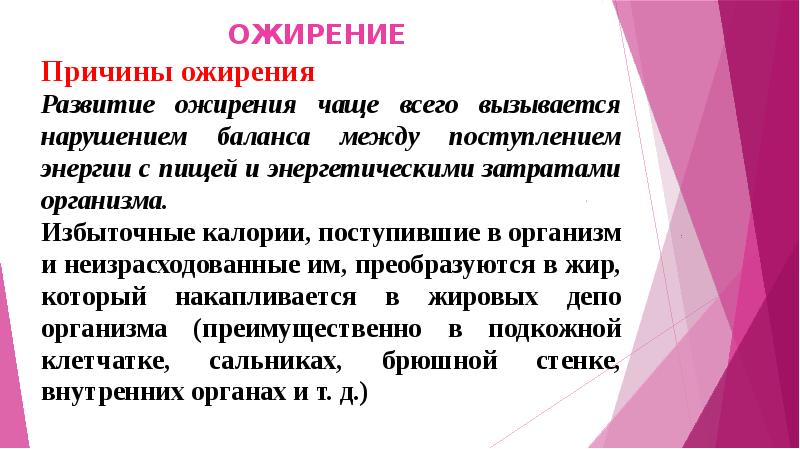 ОЖИРЕНИЕ

Причины ожирения

Развитие ожирения чаще всего вызывается нарушением баланса между поступлением энергии с пищей и энергетическими затратами организма.

Избыточные калории, поступившие в организм и неизрасходованные им, преобразуются в жир, который накапливается в жировых депо организма (преимущественно в подкожной клетчатке, сальниках, брюшной стенке, внутренних органах и т. д.)